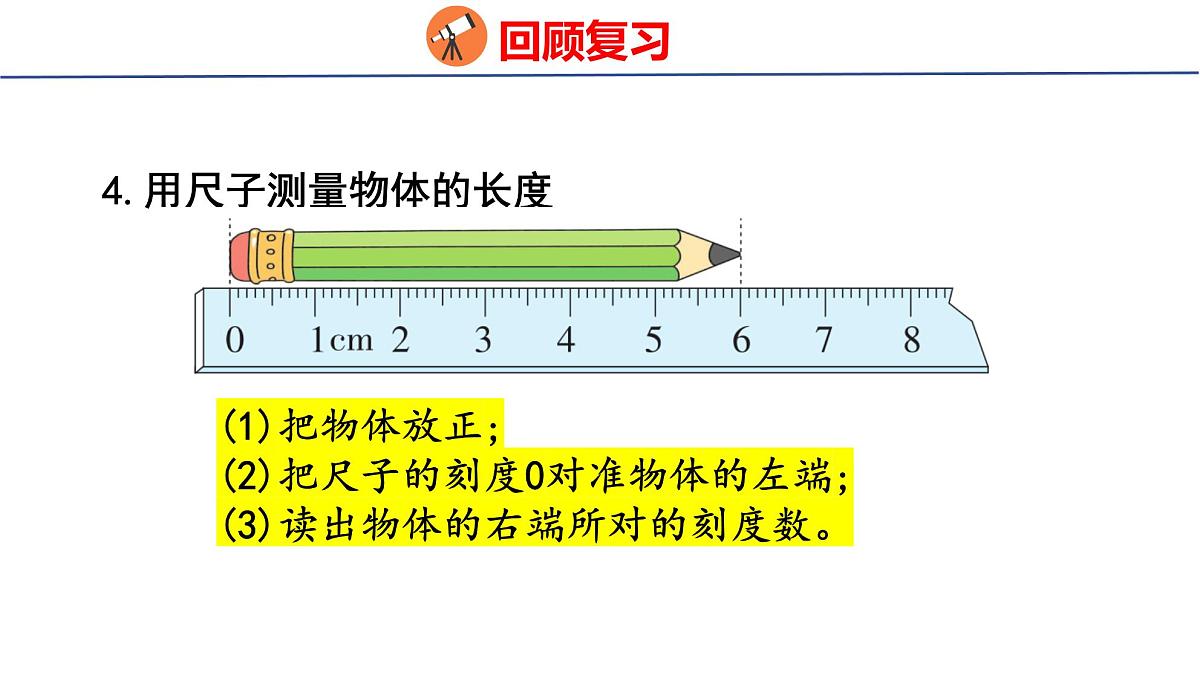 回顾复习

4. 用尺子测量物体的长度

0 1cm 2 3 4 5 6 7 8

(1) 把物体放正;
(2) 把尺子的刻度0对准物体的左端;
(3) 读出物体的右端所对的刻度数。